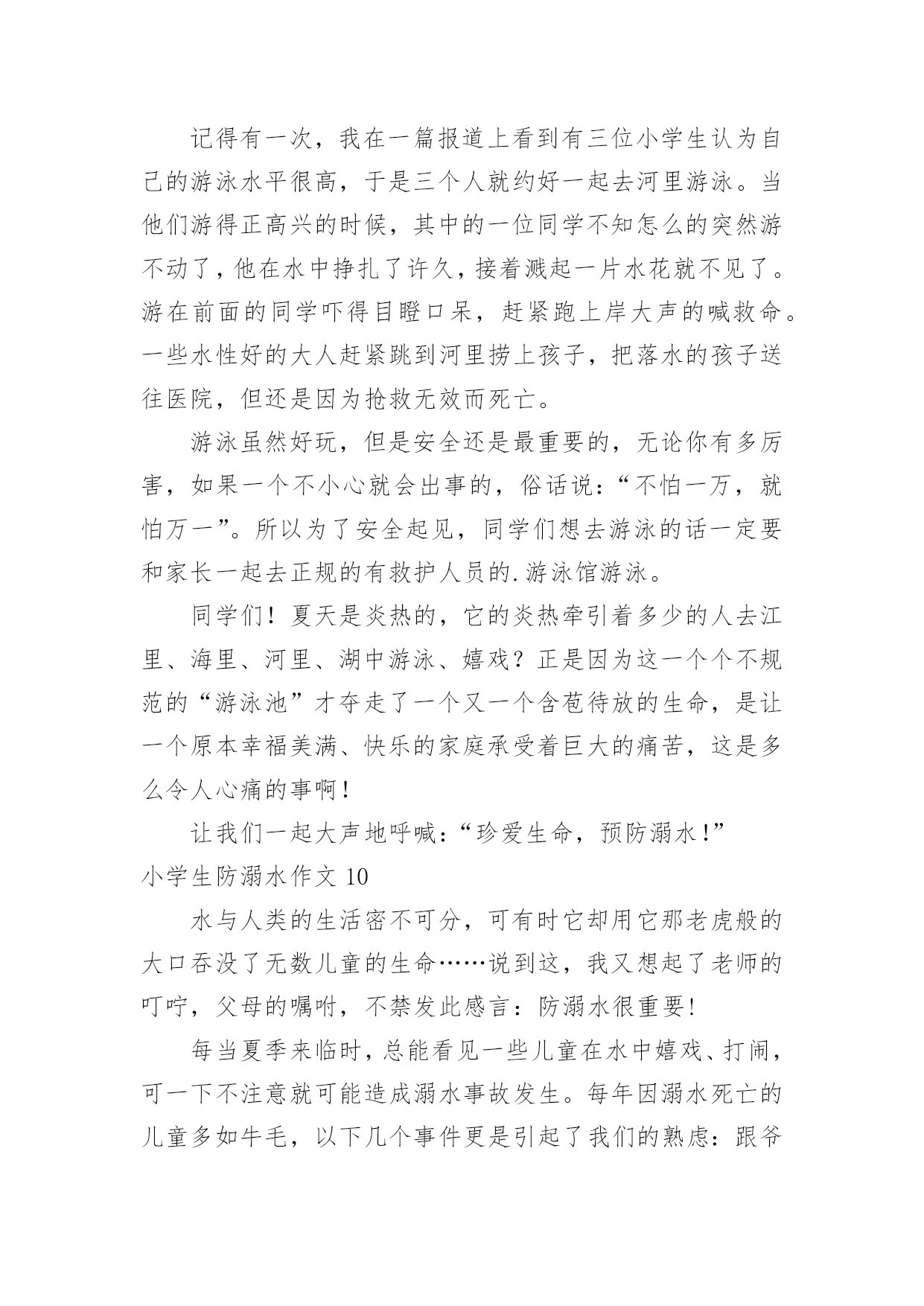 记得有一次，我在一篇报道上看到有三位小学生认为自己的游泳水平很高，于是三个人就约好一起去河里游泳。当他们游得正高兴的时候，其中的一位同学不知怎么的突然游不动了，他在水中挣扎了许久，接着溅起一片水花就不见了。游在前面的同学吓得目瞪口呆，赶紧跑上岸大声的喊救命。一些水性好的大人赶紧跳到河里捞上孩子，把落水的孩子送往医院，但还是因为抢救无效而死亡。

游泳虽然好玩，但是安全还是最重要的，无论你有多厉害，如果一个不小心就会出事的，俗话说：“不怕一万，就怕万一”。所以为了安全起见，同学们想去游泳的话一定要和家长一起去正规的有救护人员的.游泳馆游泳。

同学们！夏天是炎热的，它的炎热牵引着多少的人去江里、海里、河里、湖中游泳、嬉戏？正是因为这一个个不规范的“游泳池”才夺走了一个又一个含苞待放的生命，是让一个原本幸福美满、快乐的家庭承受着巨大的痛苦，这是多么令人心痛的事啊！

让我们一起大声地呼喊：“珍爱生命，预防溺水！”

小学生防溺水作文 10

水与人类的生活密不可分，可有时它却用它那老虎般的大口吞没了无数儿童的生命……说到这，我又想起了老师的叮咛，父母的嘱咐，不禁发此感言：防溺水很重要!

每当夏季来临时，总能看见一些儿童在水中嬉戏、打闹，可一下不注意就可能造成溺水事故发生。每年因溺水死亡的儿童多如牛毛，以下几个事件更是引起了我们的熟虑：跟爷